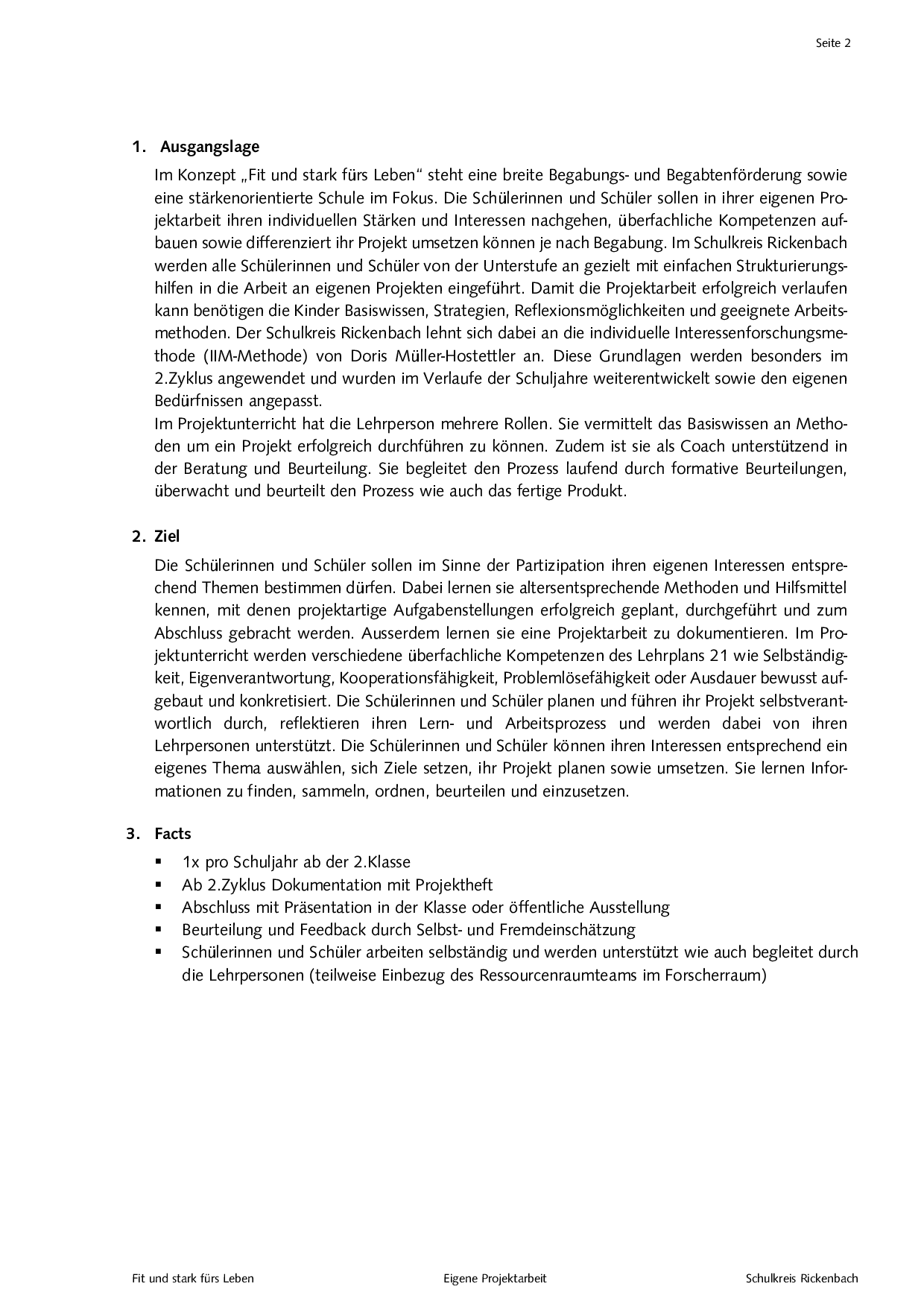 Seite 2

1. Ausgangslage

Im Konzept „Fit und stark fürs Leben“ steht eine breite Begabungs- und Begabtenförderung sowie eine stärkenorientierte Schule im Fokus. Die Schülerinnen und Schüler sollen in ihrer eigenen Projektarbeit ihren individuellen Stärken und Interessen nachgehen, überfachliche Kompetenzen aufbauen sowie differenziert ihr Projekt umsetzen können je nach Begabung. Im Schulkreis Rickenbach werden alle Schülerinnen und Schüler von der Unterstufe an gezielt mit einfachen Strukturierungshilfen in die Arbeit an eigenen Projekten eingeführt. Damit die Projektarbeit erfolgreich verlaufen kann benötigen die Kinder Basiswissen, Strategien, Reflexionsmöglichkeiten und geeignete Arbeitsmethoden. Der Schulkreis Rickenbach lehnt sich dabei an die individuelle Interessenforschungsmethode (IIM-Methode) von Doris Müller-Hostettler an. Diese Grundlagen werden besonders im 2.Zyklus angewendet und wurden im Verlaufe der Schuljahre weiterentwickelt sowie den eigenen Bedürfnissen angepasst.
Im Projektunterricht hat die Lehrperson mehrere Rollen. Sie vermittelt das Basiswissen an Methoden um ein Projekt erfolgreich durchführen zu können. Zudem ist sie als Coach unterstützend in der Beratung und Beurteilung. Sie begleitet den Prozess laufend durch formative Beurteilungen, überwacht und beurteilt den Prozess wie auch das fertige Produkt.

2. Ziel

Die Schülerinnen und Schüler sollen im Sinne der Partizipation ihren eigenen Interessen entsprechend Themen bestimmen dürfen. Dabei lernen sie altersentsprechende Methoden und Hilfsmittel kennen, mit denen projektartige Aufgabenstellungen erfolgreich geplant, durchgeführt und zum Abschluss gebracht werden. Ausserdem lernen sie eine Projektarbeit zu dokumentieren. Im Projektunterricht werden verschiedene überfachliche Kompetenzen des Lehrplans 21 wie Selbständigkeit, Eigenverantwortung, Kooperationsfähigkeit, Problemlösefähigkeit oder Ausdauer bewusst aufgebaut und konkretisiert. Die Schülerinnen und Schüler planen und führen ihr Projekt selbstverantwortlich durch, reflektieren ihren Lern- und Arbeitsprozess und werden dabei von ihren Lehrpersonen unterstützt. Die Schülerinnen und Schüler können ihren Interessen entsprechend ein eigenes Thema auswählen, sich Ziele setzen, ihr Projekt planen sowie umsetzen. Sie lernen Informationen zu finden, sammeln, ordnen, beurteilen und einzusetzen.

3. Facts

▪ 1x pro Schuljahr ab der 2.Klasse
▪ Ab 2.Zyklus Dokumentation mit Projektheft
▪ Abschluss mit Präsentation in der Klasse oder öffentliche Ausstellung
▪ Beurteilung und Feedback durch Selbst- und Fremdeinschätzung
▪ Schülerinnen und Schüler arbeiten selbständig und werden unterstützt wie auch begleitet durch die Lehrpersonen (teilweise Einbezug des Ressourcenraumteams im Forscherraum)

Fit und stark fürs Leben    Eigene Projektarbeit    Schulkreis Rickenbach